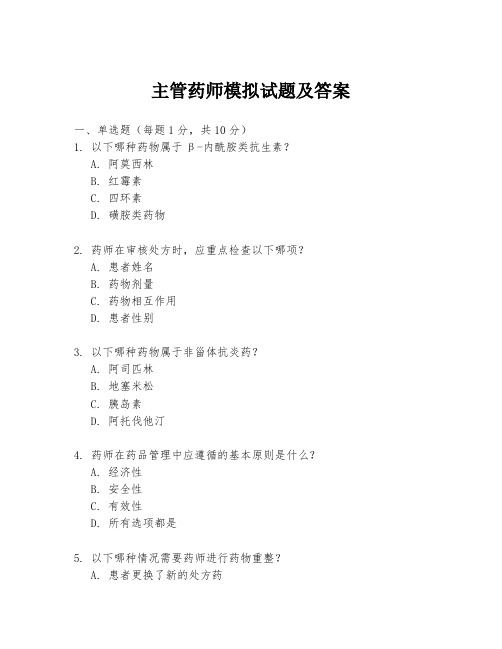 主管药师模拟试题及答案

一、单选题（每题 1 分，共 10 分）

1. 以下哪种药物属于 β-内酰胺类抗生素？
A. 阿莫西林
B. 红霉素
C. 四环素
D. 磺胺类药物

2. 药师在审核处方时，应重点检查以下哪项？
A. 患者姓名
B. 药物剂量
C. 药物相互作用
D. 患者性别

3. 以下哪种药物属于非甾体抗炎药？
A. 阿司匹林
B. 地塞米松
C. 胰岛素
D. 阿托伐他汀

4. 药师在药品管理中应遵循的基本原则是什么？
A. 经济性
B. 安全性
C. 有效性
D. 所有选项都是

5. 以下哪种情况需要药师进行药物重整？
A. 患者更换了新的处方药